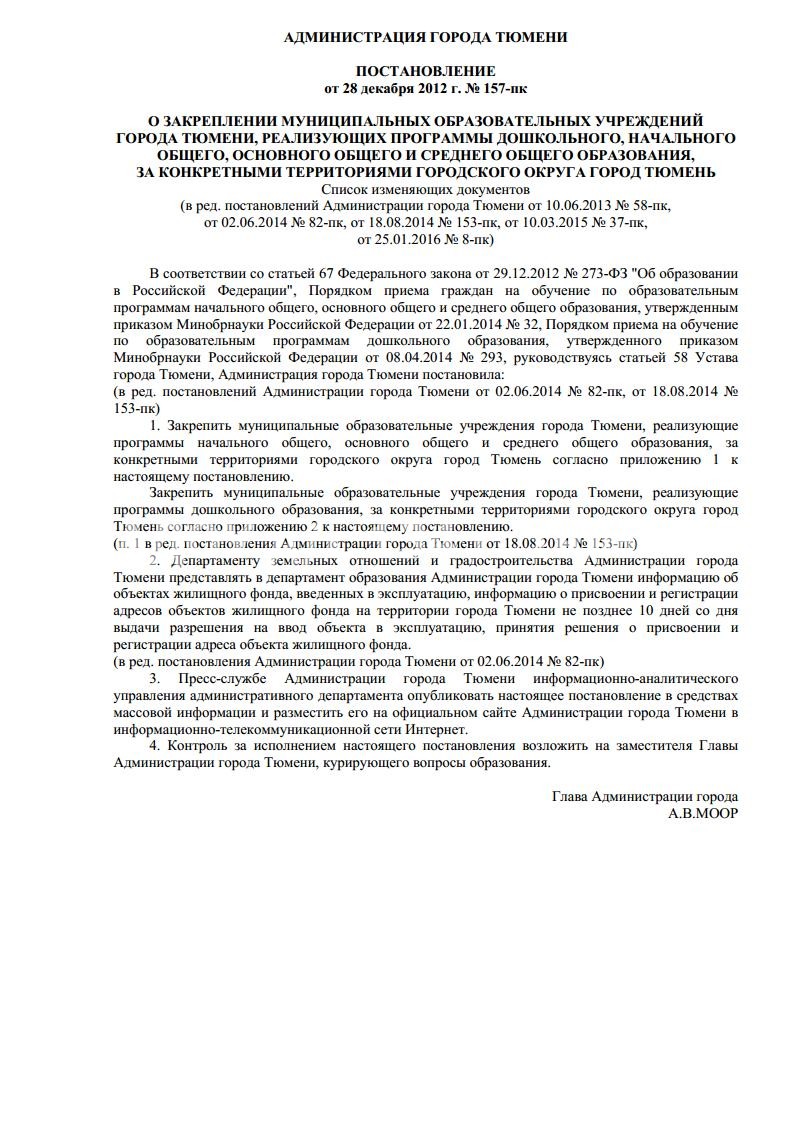 АДМИНИСТРАЦИЯ ГОРОДА ТЮМЕНИ

ПОСТАНОВЛЕНИЕ
от 28 декабря 2012 г. № 157-пк

О ЗАКРЕПЛЕНИИ МУНИЦИПАЛЬНЫХ ОБРАЗОВАТЕЛЬНЫХ УЧРЕЖДЕНИЙ ГОРОДА ТЮМЕНИ, РЕАЛИЗУЮЩИХ ПРОГРАММЫ ДОШКОЛЬНОГО, НАЧАЛЬНОГО ОБЩЕГО, ОСНОВНОГО ОБЩЕГО И СРЕДНЕГО ОБЩЕГО ОБРАЗОВАНИЯ, ЗА КОНКРЕТНЫМИ ТЕРРИТОРИЯМИ ГОРОДСКОГО ОКРУГА ГОРОД ТЮМЕНЬ

Список изменяющих документов
(в ред. постановлений Администрации города Тюмени от 10.06.2013 № 58-пк, от 02.06.2014 № 82-пк, от 18.08.2014 № 153-пк, от 10.03.2015 № 37-пк, от 25.01.2016 № 8-пк)

В соответствии со статьей 67 Федерального закона от 29.12.2012 № 273-ФЗ "Об образовании в Российской Федерации", Порядком приема граждан на обучение по образовательным программам начального общего, основного общего и среднего общего образования, утвержденным приказом Минобрнауки Российской Федерации от 22.01.2014 № 32, Порядком приема на обучение по образовательным программам дошкольного образования, утвержденного приказом Минобрнауки Российской Федерации от 08.04.2014 № 293, руководствуясь статьей 58 Устава города Тюмени, Администрация города Тюмени постановила:
(в ред. постановлений Администрации города Тюмени от 02.06.2014 № 82-пк, от 18.08.2014 № 153-пк)

1. Закрепить муниципальные образовательные учреждения города Тюмени, реализующие программы начального общего, основного общего и среднего общего образования, за конкретными территориями городского округа город Тюмень согласно приложению 1 к настоящему постановлению.

Закрепить муниципальные образовательные учреждения города Тюмени, реализующие программы дошкольного образования, за конкретными территориями городского округа город Тюмень согласно приложению 2 к настоящему постановлению.
(п. 1 в ред. постановления Администрации города Тюмени от 18.08.2014 № 153-пк)

2. Департаменту земельных отношений и градостроительства Администрации города Тюмени представлять в департамент образования Администрации города Тюмени информацию об объектах жилищного фонда, введенных в эксплуатацию, информацию о присвоении и регистрации адресов объектов жилищного фонда на территории города Тюмени не позднее 10 дней со дня выдачи разрешения на ввод объекта в эксплуатацию, принятия решения о присвоении и регистрации адреса объекта жилищного фонда.
(в ред. постановления Администрации города Тюмени от 02.06.2014 № 82-пк)

3. Пресс-службе Администрации города Тюмени информационно-аналитического управления административного департамента опубликовать настоящее постановление в средствах массовой информации и разместить его на официальном сайте Администрации города Тюмени в информационно-телекоммуникационной сети Интернет.

4. Контроль за исполнением настоящего постановления возложить на заместителя Главы Администрации города Тюмени, курирующего вопросы образования.

Глава Администрации города
А.В.МООР